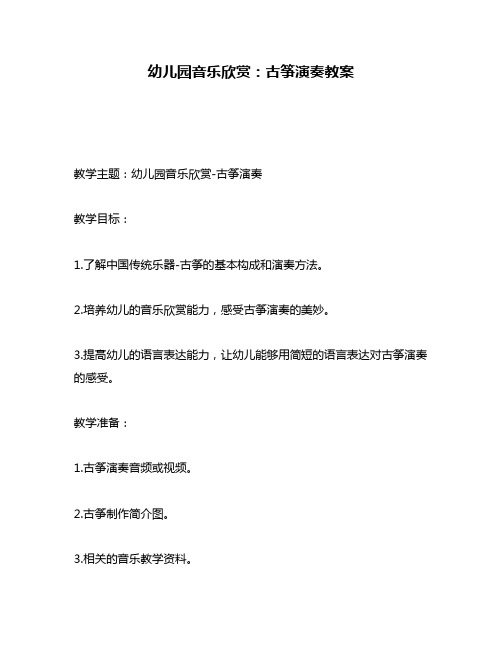 幼儿园音乐欣赏：古筝演奏教案

教学主题：幼儿园音乐欣赏-古筝演奏

教学目标：

1.了解中国传统乐器-古筝的基本构成和演奏方法。

2.培养幼儿的音乐欣赏能力，感受古筝演奏的美妙。

3.提高幼儿的语言表达能力，让幼儿能够用简短的语言表达对古筝演奏的感受。

教学准备：

1.古筝演奏音频或视频。

2.古筝制作简介图。

3.相关的音乐教学资料。